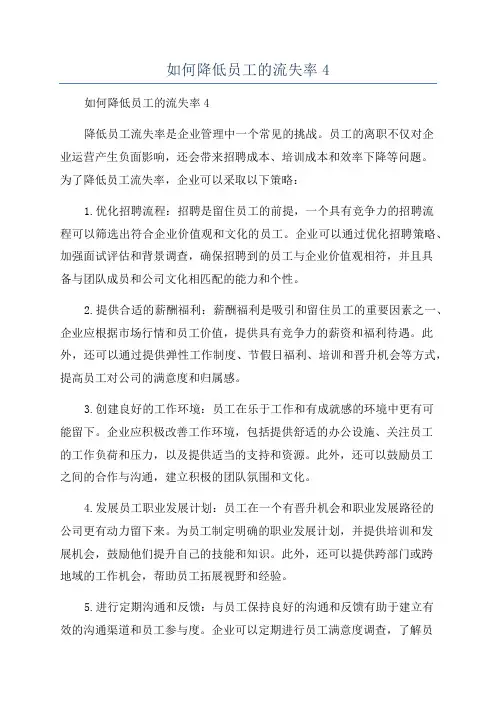 如何降低员工的流失率 4

如何降低员工的流失率 4

降低员工流失率是企业管理中一个常见的挑战。员工的离职不仅对企业运营产生负面影响，还会带来招聘成本、培训成本和效率下降等问题。为了降低员工流失率，企业可以采取以下策略：

1.优化招聘流程：招聘是留住员工的前提，一个具有竞争力的招聘流程可以筛选出符合企业价值观和文化的员工。企业可以通过优化招聘策略、加强面试评估和背景调查，确保招聘到的员工与企业价值观相符，并且具备与团队成员和公司文化相匹配的能力和个性。

2.提供合适的薪酬福利：薪酬福利是吸引和留住员工的重要因素之一、企业应根据市场行情和员工价值，提供具有竞争力的薪资和福利待遇。此外，还可以通过提供弹性工作制度、节假日福利、培训和晋升机会等方式，提高员工对公司的满意度和归属感。

3.创建良好的工作环境：员工在乐于工作和有成就感的环境中更有可能留下。企业应积极改善工作环境，包括提供舒适的办公设施、关注员工的工作负荷和压力，以及提供适当的支持和资源。此外，还可以鼓励员工之间的合作与沟通，建立积极的团队氛围和文化。

4.发展员工职业发展计划：员工在一个有晋升机会和职业发展路径的公司更有动力留下来。为员工制定明确的职业发展计划，并提供培训和发展机会，鼓励他们提升自己的技能和知识。此外，还可以提供跨部门或跨地域的工作机会，帮助员工拓展视野和经验。

5.进行定期沟通和反馈：与员工保持良好的沟通和反馈有助于建立有效的沟通渠道和员工参与度。企业可以定期进行员工满意度调查，了解员